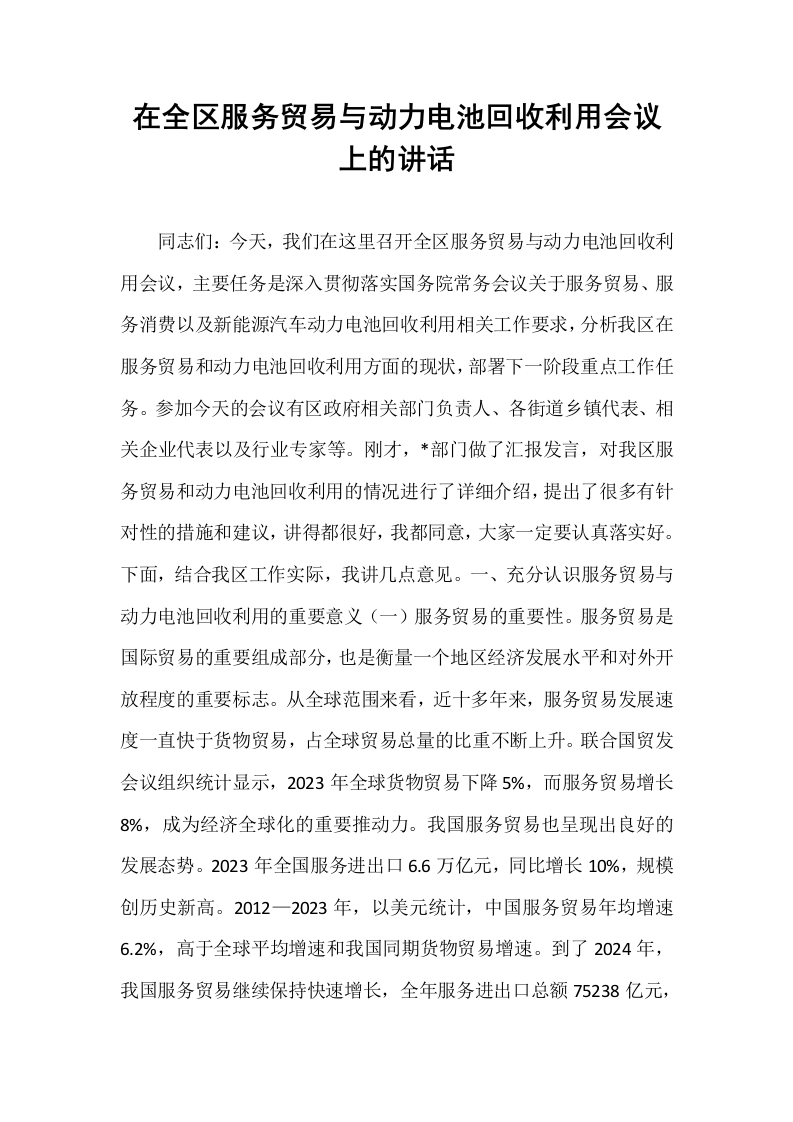 在全区服务贸易与动力电池回收利用会议上的讲话

同志们：今天，我们在这里召开全区服务贸易与动力电池回收利用会议，主要任务是深入贯彻落实国务院常务会议关于服务贸易、服务消费以及新能源汽车动力电池回收利用相关工作要求，分析我区在服务贸易和动力电池回收利用方面的现状，部署下一阶段重点工作任务。参加今天的会议有区政府相关部门负责人、各街道乡镇代表、相关企业代表以及行业专家等。刚才，*部门做了汇报发言，对我区服务贸易和动力电池回收利用的情况进行了详细介绍，提出了很多有针对性的措施和建议，讲得都很好，我都同意，大家一定要认真落实好。下面，结合我区工作实际，我讲几点意见。一、充分认识服务贸易与动力电池回收利用的重要意义（一）服务贸易的重要性。服务贸易是国际贸易的重要组成部分，也是衡量一个地区经济发展水平和对外开放程度的重要标志。从全球范围来看，近十多年来，服务贸易发展速度一直快于货物贸易，占全球贸易总量的比重不断上升。联合国贸发会议组织统计显示，2023年全球货物贸易下降5%，而服务贸易增长8%，成为经济全球化的重要推动力。我国服务贸易也呈现出良好的发展态势。2023年全国服务进出口6.6万亿元，同比增长10%，规模创历史新高。2012—2023年，以美元统计，中国服务贸易年均增速6.2%，高于全球平均增速和我国同期货物贸易增速。到了2024年，我国服务贸易继续保持快速增长，全年服务进出口总额75238亿元，